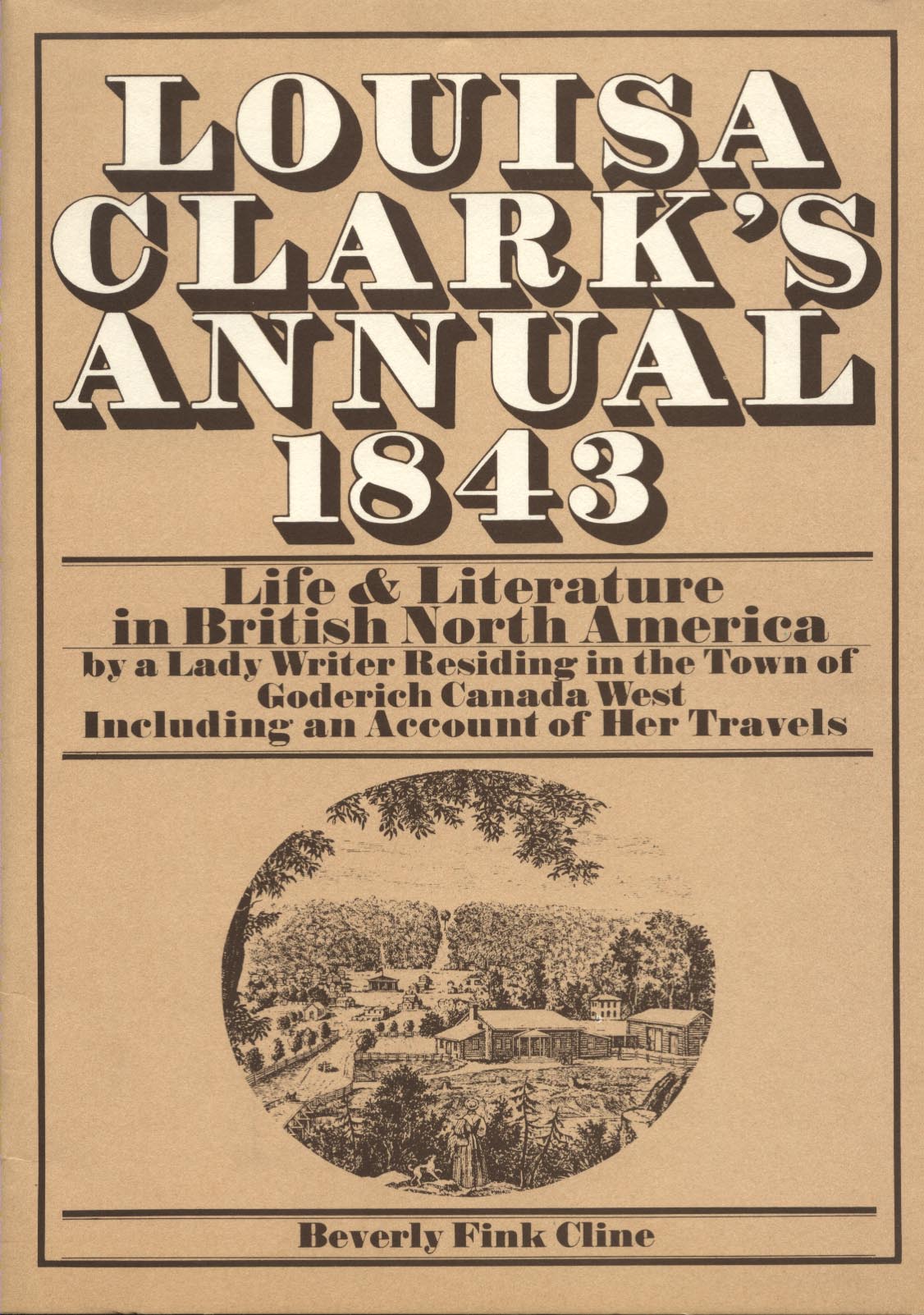 LOUISA CLARK'S ANNUAL 1843

Life & Literature in British North America
by a Lady Writer Residing in the Town of Goderich Canada West
Including an Account of Her Travels

Beverly Fink Cline